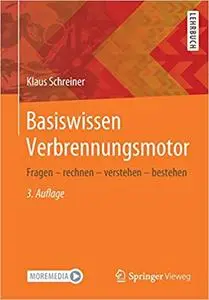 LEHRBUCH

Klaus Schreiner

Basiswissen Verbrennungsmotor

Fragen – rechnen – verstehen – bestehen

3. Auflage

MOREMEDIA

Springer Vieweg